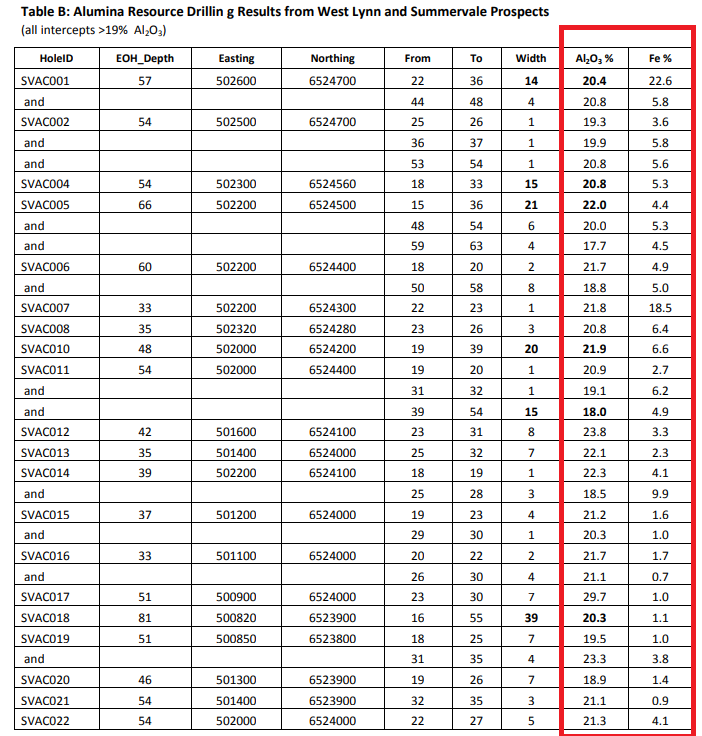 **Table B: Alumina Resource Drillin g Results from West Lynn and Summervale Prospects**
(all intercepts >19% $Al_2O_3$)

| HoleID | EOH_Depth | Easting | Northing | From | To | Width | $Al_2O_3$ % | Fe % |
|---|---|---|---|---|---|---|---|---|
| SVAC001 | 57 | 502600 | 6524700 | 22 | 36 | **14** | **20.4** | 22.6 |
| and | | | | 44 | 48 | 4 | 20.8 | 5.8 |
| SVAC002 | 54 | 502500 | 6524700 | 25 | 26 | 1 | 19.3 | 3.6 |
| and | | | | 36 | 37 | 1 | 19.9 | 5.8 |
| and | | | | 53 | 54 | 1 | 20.8 | 5.6 |
| SVAC004 | 54 | 502300 | 6524560 | 18 | 33 | **15** | **20.8** | 5.3 |
| SVAC005 | 66 | 502200 | 6524500 | 15 | 36 | **21** | **22.0** | 4.4 |
| and | | | | 48 | 54 | 6 | 20.0 | 5.3 |
| and | | | | 59 | 63 | 4 | 17.7 | 4.5 |
| SVAC006 | 60 | 502200 | 6524400 | 18 | 20 | 2 | 21.7 | 4.9 |
| and | | | | 50 | 58 | 8 | 18.8 | 5.0 |
| SVAC007 | 33 | 502200 | 6524300 | 22 | 23 | 1 | 21.8 | 18.5 |
| SVAC008 | 35 | 502320 | 6524280 | 23 | 26 | 3 | 20.8 | 6.4 |
| SVAC010 | 48 | 502000 | 6524200 | 19 | 39 | **20** | **21.9** | 6.6 |
| SVAC011 | 54 | 502000 | 6524400 | 19 | 20 | 1 | 20.9 | 2.7 |
| and | | | | 31 | 32 | 1 | 19.1 | 6.2 |
| and | | | | 39 | 54 | **15** | **18.0** | 4.9 |
| SVAC012 | 42 | 501600 | 6524100 | 23 | 31 | 8 | 23.8 | 3.3 |
| SVAC013 | 35 | 501400 | 6524000 | 25 | 32 | 7 | 22.1 | 2.3 |
| SVAC014 | 39 | 502200 | 6524100 | 18 | 19 | 1 | 22.3 | 4.1 |
| and | | | | 25 | 28 | 3 | 18.5 | 9.9 |
| SVAC015 | 37 | 501200 | 6524000 | 19 | 23 | 4 | 21.2 | 1.6 |
| and | | | | 29 | 30 | 1 | 20.3 | 1.0 |
| SVAC016 | 33 | 501100 | 6524000 | 20 | 22 | 2 | 21.7 | 1.7 |
| and | | | | 26 | 30 | 4 | 21.1 | 0.7 |
| SVAC017 | 51 | 500900 | 6524000 | 23 | 30 | 7 | 29.7 | 1.0 |
| SVAC018 | 81 | 500820 | 6523900 | 16 | 55 | **39** | **20.3** | 1.1 |
| SVAC019 | 51 | 500850 | 6523800 | 18 | 25 | 7 | 19.5 | 1.0 |
| and | | | | 31 | 35 | 4 | 23.3 | 3.8 |
| SVAC020 | 46 | 501300 | 6523900 | 19 | 26 | 7 | 18.9 | 1.4 |
| SVAC021 | 54 | 501400 | 6523900 | 32 | 35 | 3 | 21.1 | 0.9 |
| SVAC022 | 54 | 502000 | 6524000 | 22 | 27 | 5 | 21.3 | 4.1 |